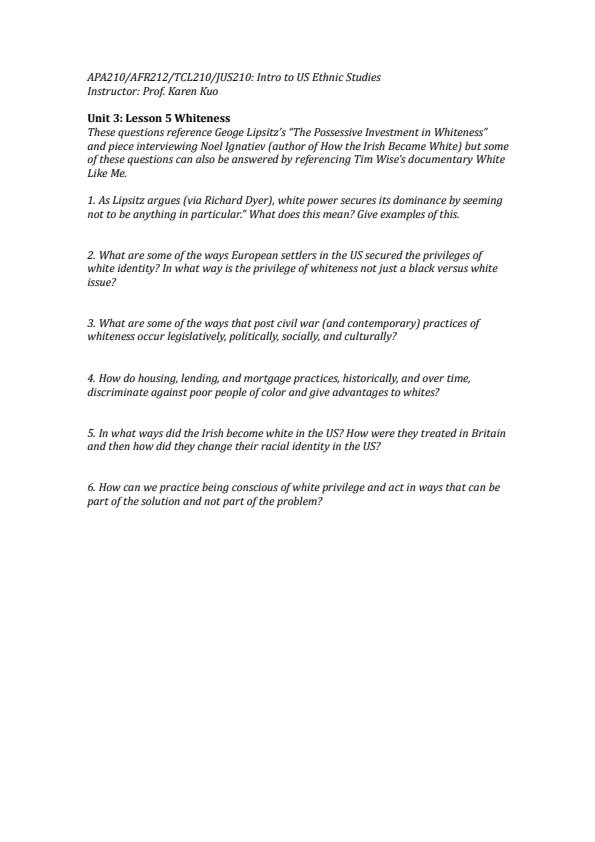 APA210/AFR212/TCL210/JUS210: Intro to US Ethnic Studies
Instructor: Prof. Karen Kuo

Unit 3: Lesson 5 Whiteness
These questions reference Geoge Lipsitz's "The Possessive Investment in Whiteness" and piece interviewing Noel Ignatiev (author of How the Irish Became White) but some of these questions can also be answered by referencing Tim Wise's documentary White Like Me.

1. As Lipsitz argues (via Richard Dyer), white power secures its dominance by seeming not to be anything in particular." What does this mean? Give examples of this.

2. What are some of the ways European settlers in the US secured the privileges of white identity? In what way is the privilege of whiteness not just a black versus white issue?

3. What are some of the ways that post civil war (and contemporary) practices of whiteness occur legislatively, politically, socially, and culturally?

4. How do housing, lending, and mortgage practices, historically, and over time, discriminate against poor people of color and give advantages to whites?

5. In what ways did the Irish become white in the US? How were they treated in Britain and then how did they change their racial identity in the US?

6. How can we practice being conscious of white privilege and act in ways that can be part of the solution and not part of the problem?